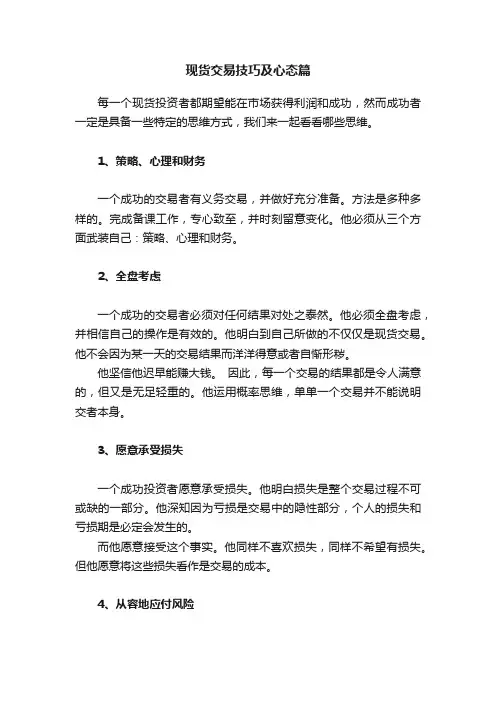 现货交易技巧及心态篇

每一个现货投资者都期望能在市场获得利润和成功，然而成功者一定是具备一些特定的思维方式，我们来一起看看哪些思维。

1、策略、心理和财务

一个成功的交易者有义务交易，并做好充分准备。方法是多种多样的。完成备课工作，专心致至，并时刻留意变化。他必须从三个方面武装自己：策略、心理和财务。

2、全盘考虑

一个成功的交易者必须对任何结果对处之泰然。他必须全盘考虑，并相信自己的操作是有效的。他明白到自己所做的不仅仅是现货交易。他不会因为某一天的交易结果而洋洋得意或者自惭形秽。

他坚信他迟早能赚大钱。 因此，每一个交易的结果都是令人满意的，但又是无足轻重的。他运用概率思维，单单一个交易并不能说明交者本身。

3、愿意承受损失

一个成功投资者愿意承受损失。他明白损失是整个交易过程不可或缺的一部分。他深知因为亏损是交易中的隐性部分，个人的损失和亏损期是必定会发生的。

而他愿意接受这个事实。他同样不喜欢损失，同样不希望有损失。但他愿意将这些损失看作是交易的成本。

4、从容地应付风险